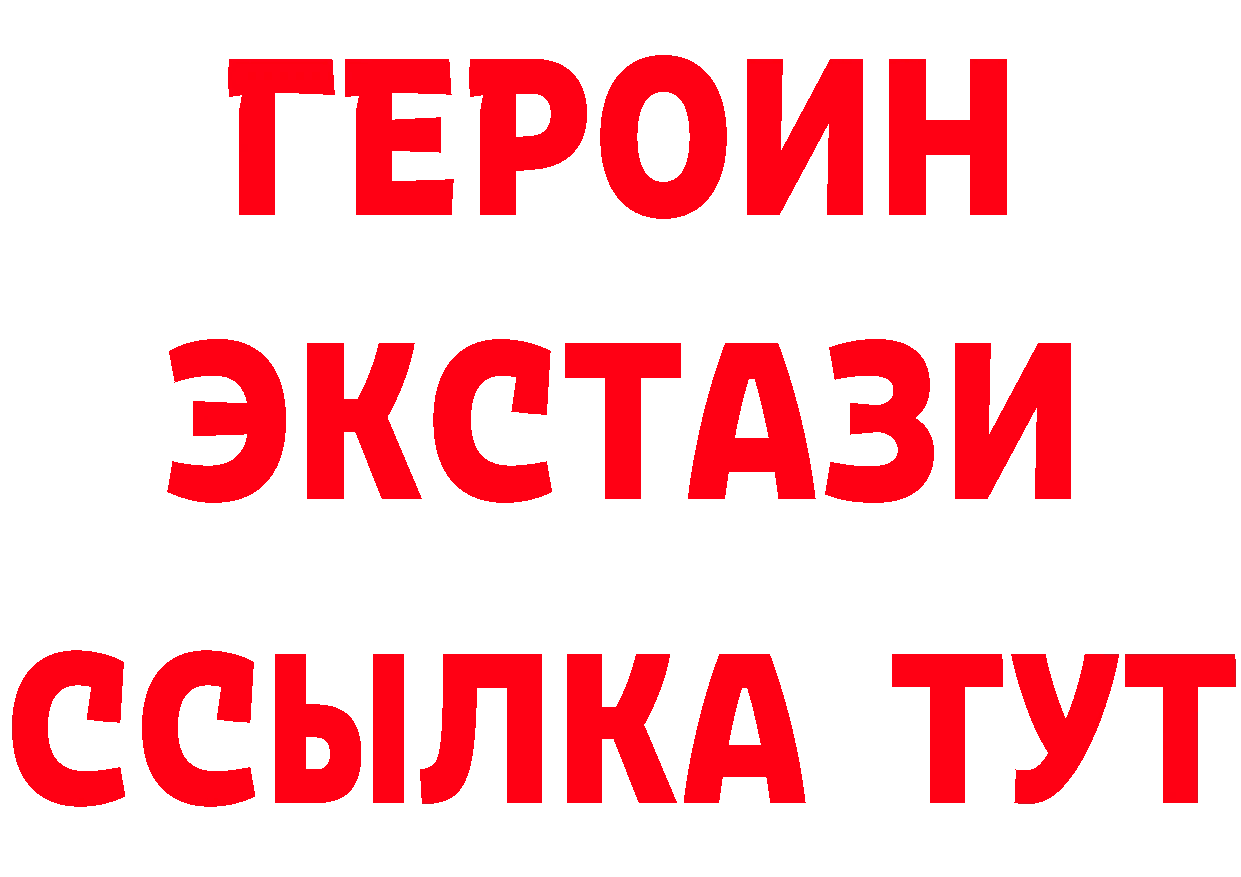 ГЕРОИН
ЭКСТАЗИ
ССЫЛКА ТУТ